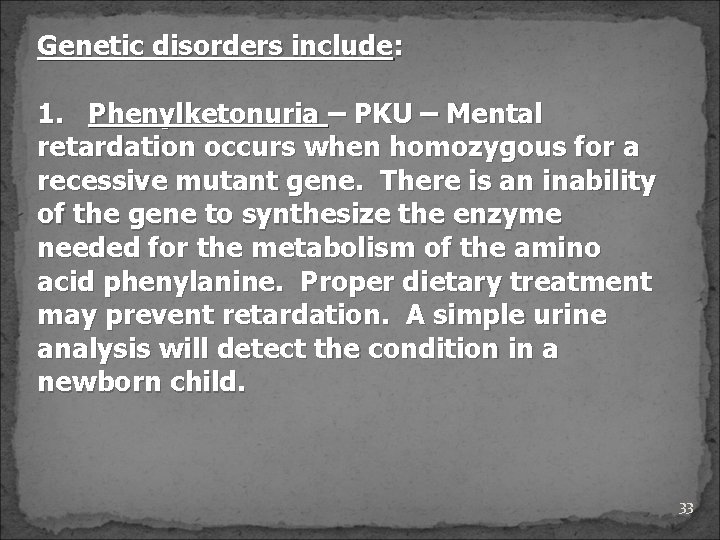 Genetic disorders include:

1. Phenylketonuria – PKU – Mental retardation occurs when homozygous for a recessive mutant gene. There is an inability of the gene to synthesize the enzyme needed for the metabolism of the amino acid phenylanine. Proper dietary treatment may prevent retardation. A simple urine analysis will detect the condition in a newborn child.

33